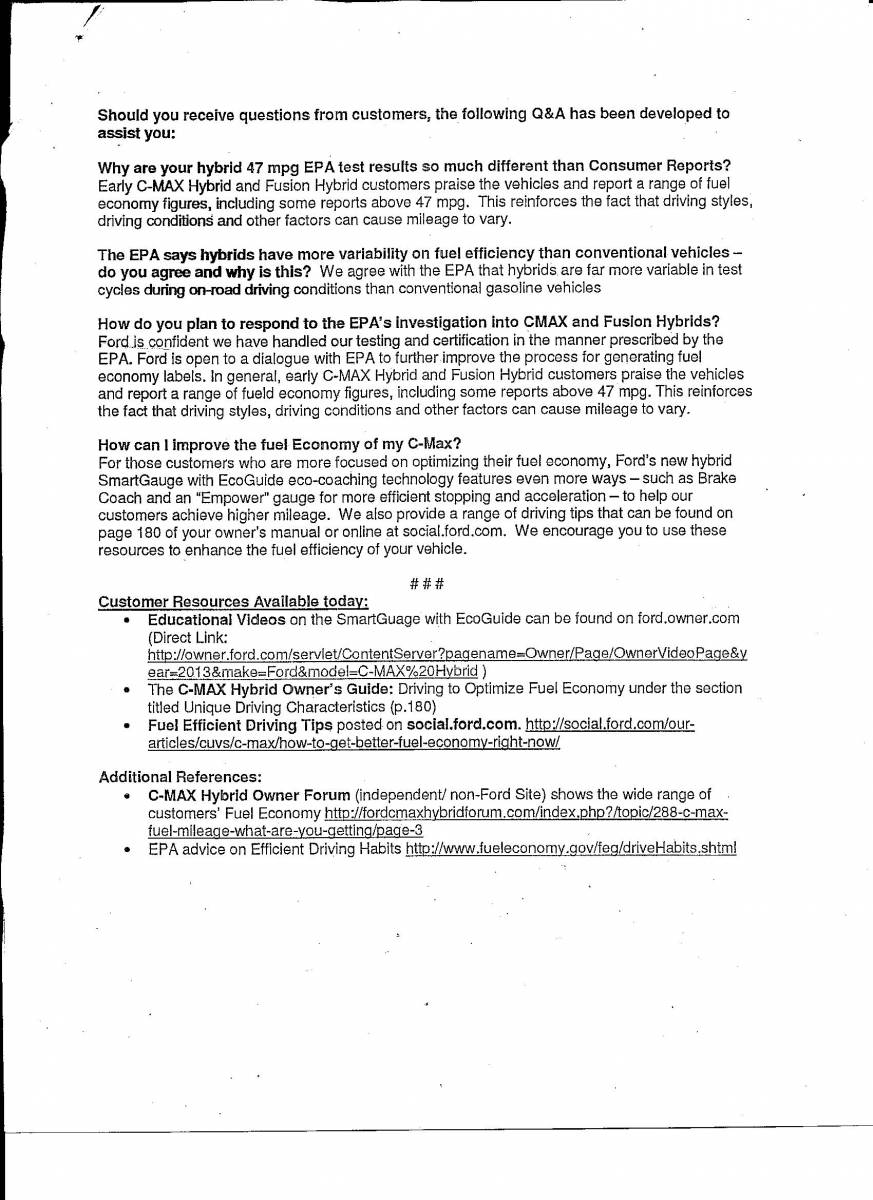 Should you receive questions from customers, the following Q&A has been developed to assist you:

Why are your hybrid 47 mpg EPA test results so much different than Consumer Reports? Early C-MAX Hybrid and Fusion Hybrid customers praise the vehicles and report a range of fuel economy figures, including some reports above 47 mpg. This reinforces the fact that driving styles, driving conditions and other factors can cause mileage to vary.

The EPA says hybrids have more variability on fuel efficiency than conventional vehicles – do you agree and why is this? We agree with the EPA that hybrids are far more variable in test cycles during on-road driving conditions than conventional gasoline vehicles

How do you plan to respond to the EPA's investigation into CMAX and Fusion Hybrids? Ford is confident we have handled our testing and certification in the manner prescribed by the EPA. Ford is open to a dialogue with EPA to further improve the process for generating fuel economy labels. In general, early C-MAX Hybrid and Fusion Hybrid customers praise the vehicles and report a range of fueld economy figures, including some reports above 47 mpg. This reinforces the fact that driving styles, driving conditions and other factors can cause mileage to vary.

How can I improve the fuel Economy of my C-Max?
For those customers who are more focused on optimizing their fuel economy, Ford's new hybrid SmartGauge with EcoGuide eco-coaching technology features even more ways – such as Brake Coach and an "Empower" gauge for more efficient stopping and acceleration – to help our customers achieve higher mileage. We also provide a range of driving tips that can be found on page 180 of your owner's manual or online at social.ford.com. We encourage you to use these resources to enhance the fuel efficiency of your vehicle.

###

Customer Resources Available today:
• Educational Videos on the SmartGuage with EcoGuide can be found on ford.owner.com (Direct Link: http://owner.ford.com/servlet/ContentServer?pagename=Owner/Page/OwnerVideoPage&year=2013&make=Ford&model=C-MAX%20Hybrid )
• The C-MAX Hybrid Owner's Guide: Driving to Optimize Fuel Economy under the section titled Unique Driving Characteristics (p.180)
• Fuel Efficient Driving Tips posted on social.ford.com. http://social.ford.com/our-articles/cuvs/c-max/how-to-get-better-fuel-economy-right-now/

Additional References:
• C-MAX Hybrid Owner Forum (independent/ non-Ford Site) shows the wide range of customers' Fuel Economy http://fordcmaxhybridforum.com/index.php?/topic/288-c-max-fuel-mileage-what-are-you-getting/page-3
• EPA advice on Efficient Driving Habits http://www.fueleconomy.gov/feg/driveHabits.shtml